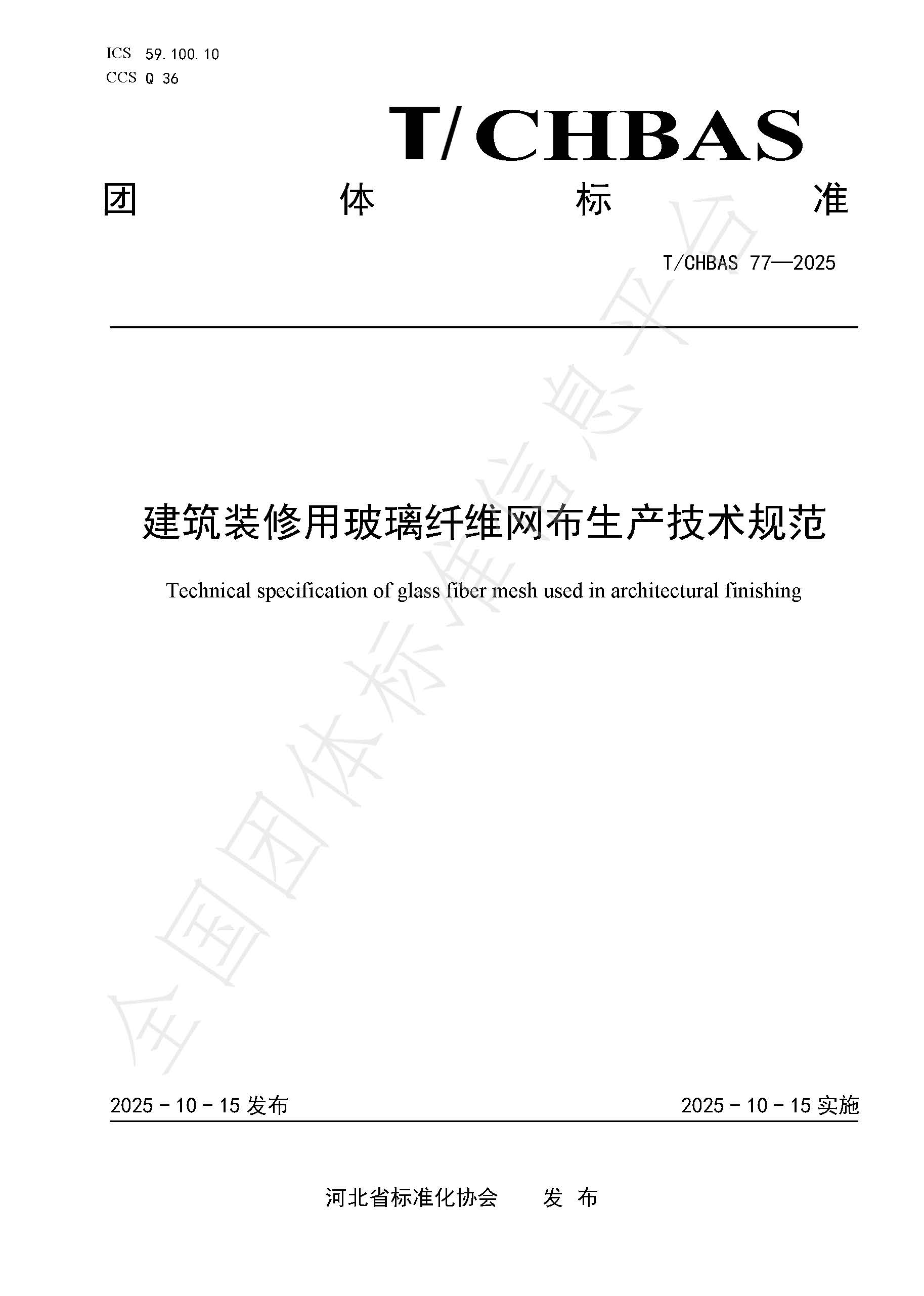 ICS 59.100.10
CCS Q 36

T/CHBAS

团 体 标 准

T/CHBAS 77—2025

建筑装修用玻璃纤维网布生产技术规范

Technical specification of glass fiber mesh used in architectural finishing

全国团体标准信息平台

2025 - 10 - 15 发布

2025 - 10 - 15 实施

河北省标准化协会 发 布